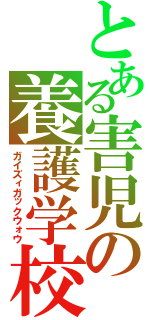 とある害児の養護学校
ガイズィガックウォウ